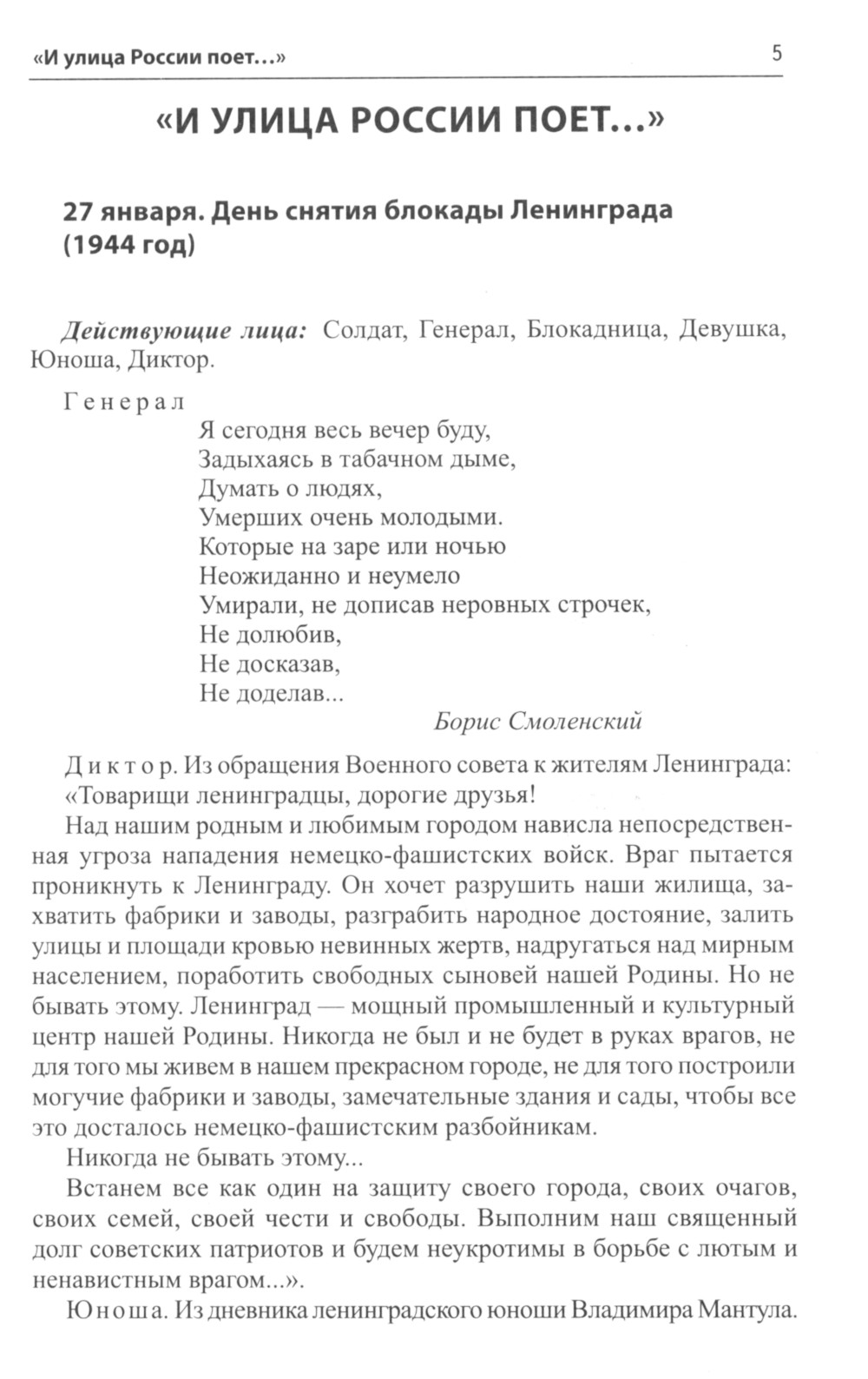 «И улица России поет...» 5

«И УЛИЦА РОССИИ ПОЕТ...»

27 января. День снятия блокады Ленинграда (1944 год)

Действующие лица: Солдат, Генерал, Блокадница, Девушка, Юноша, Диктор.

Генерал
Я сегодня весь вечер буду,
Задыхаясь в табачном дыме,
Думать о людях,
Умерших очень молодыми.
Которые на заре или ночью
Неожиданно и неумело
Умирали, не дописав неровных строчек,
Не долюбив,
Не досказав,
Не доделав...
Борис Смоленский

Диктор. Из обращения Военного совета к жителям Ленинграда: «Товарищи ленинградцы, дорогие друзья!

Над нашим родным и любимым городом нависла непосредственная угроза нападения немецко-фашистских войск. Враг пытается проникнуть к Ленинграду. Он хочет разрушить наши жилища, захватить фабрики и заводы, разграбить народное достояние, залить улицы и площади кровью невинных жертв, надругаться над мирным населением, поработить свободных сыновей нашей Родины. Но не бывать этому. Ленинград — мощный промышленный и культурный центр нашей Родины. Никогда не был и не будет в руках врагов, не для того мы живем в нашем прекрасном городе, не для того построили могучие фабрики и заводы, замечательные здания и сады, чтобы все это досталось немецко-фашистским разбойникам.

Никогда не бывать этому...

Встанем все как один на защиту своего города, своих очагов, своих семей, своей чести и свободы. Выполним наш священный долг советских патриотов и будем неукротимы в борьбе с лютым и ненавистным врагом...».

Юноша. Из дневника ленинградского юноши Владимира Мантула.